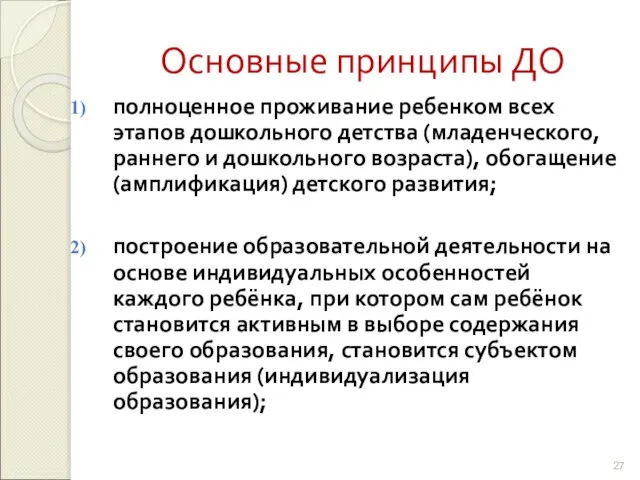 Основные принципы ДО

1) полноценное проживание ребенком всех этапов дошкольного детства (младенческого, раннего и дошкольного возраста), обогащение (амплификация) детского развития;

2) построение образовательной деятельности на основе индивидуальных особенностей каждого ребёнка, при котором сам ребёнок становится активным в выборе содержания своего образования, становится субъектом образования (индивидуализация образования);

27